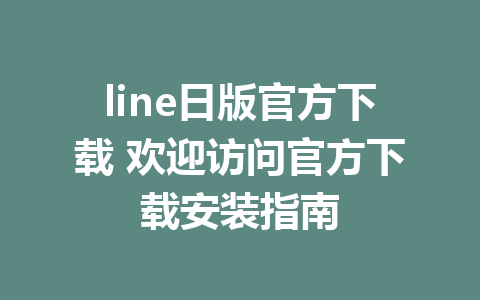 line日版官方下载 欢迎访问官方下载安装指南